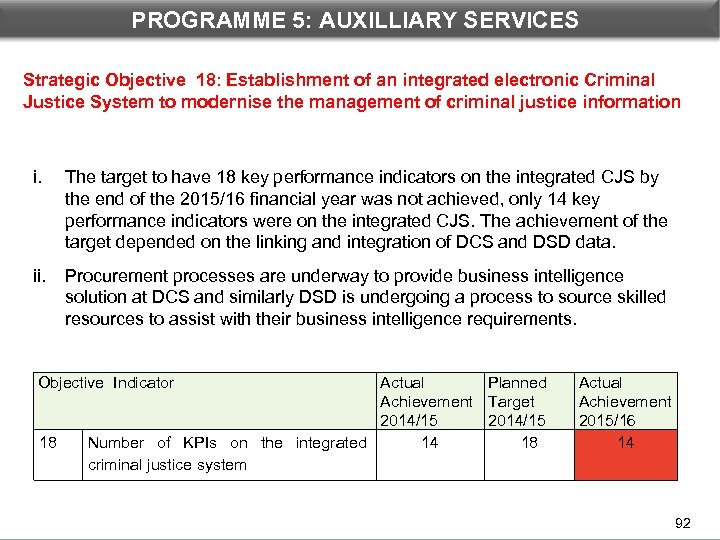 PROGRAMME 5: AUXILLIARY SERVICES

Strategic Objective 18: Establishment of an integrated electronic Criminal Justice System to modernise the management of criminal justice information

i. The target to have 18 key performance indicators on the integrated CJS by the end of the 2015/16 financial year was not achieved, only 14 key performance indicators were on the integrated CJS. The achievement of the target depended on the linking and integration of DCS and DSD data.

ii. Procurement processes are underway to provide business intelligence solution at DCS and similarly DSD is undergoing a process to source skilled resources to assist with their business intelligence requirements.

| Objective Indicator | | Actual Achievement 2014/15 | Planned Target 2014/15 | Actual Achievement 2015/16 |
|---|---|---|---|---|
| 18 | Number of KPIs on the integrated criminal justice system | 14 | 18 | 14 |

92